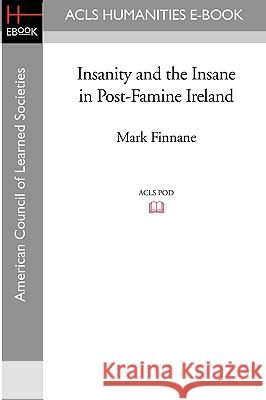 H
EBOOK

ACLS HUMANITIES E-BOOK

American Council of Learned Societies

Insanity and the Insane in Post-Famine Ireland

Mark Finnane

ACLS POD

Kraina Książek